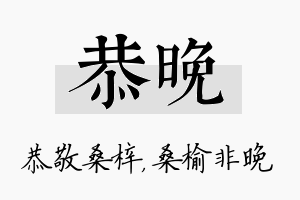 恭晚

恭敬桑梓，桑榆非晚